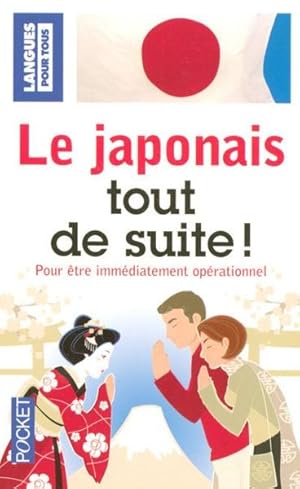 LANGUES POUR TOUS

Le japonais tout de suite !

Pour être immédiatement opérationnel

POCKET